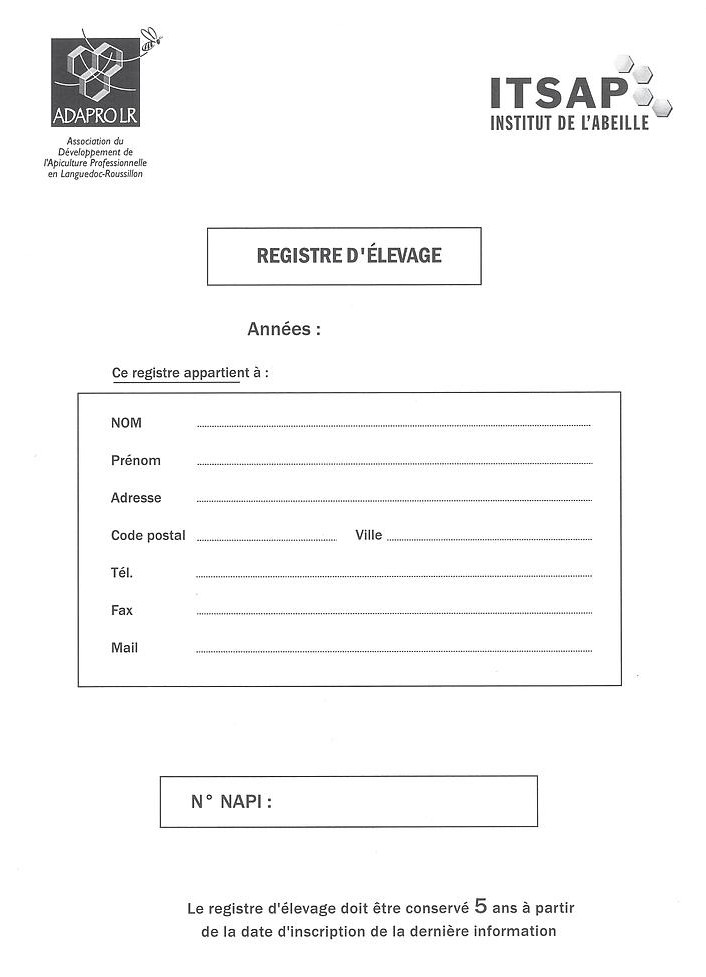 ADAPRO LR
Association du Développement de l'Apiculture Professionnelle en Languedoc-Roussillon

ITSAP
INSTITUT DE L'ABEILLE

REGISTRE D'ÉLEVAGE

Années :

Ce registre appartient à :

NOM

Prénom

Adresse

Code postal Ville

Tél.

Fax

Mail

N° NAPI :

Le registre d'élevage doit être conservé 5 ans à partir de la date d'inscription de la dernière information